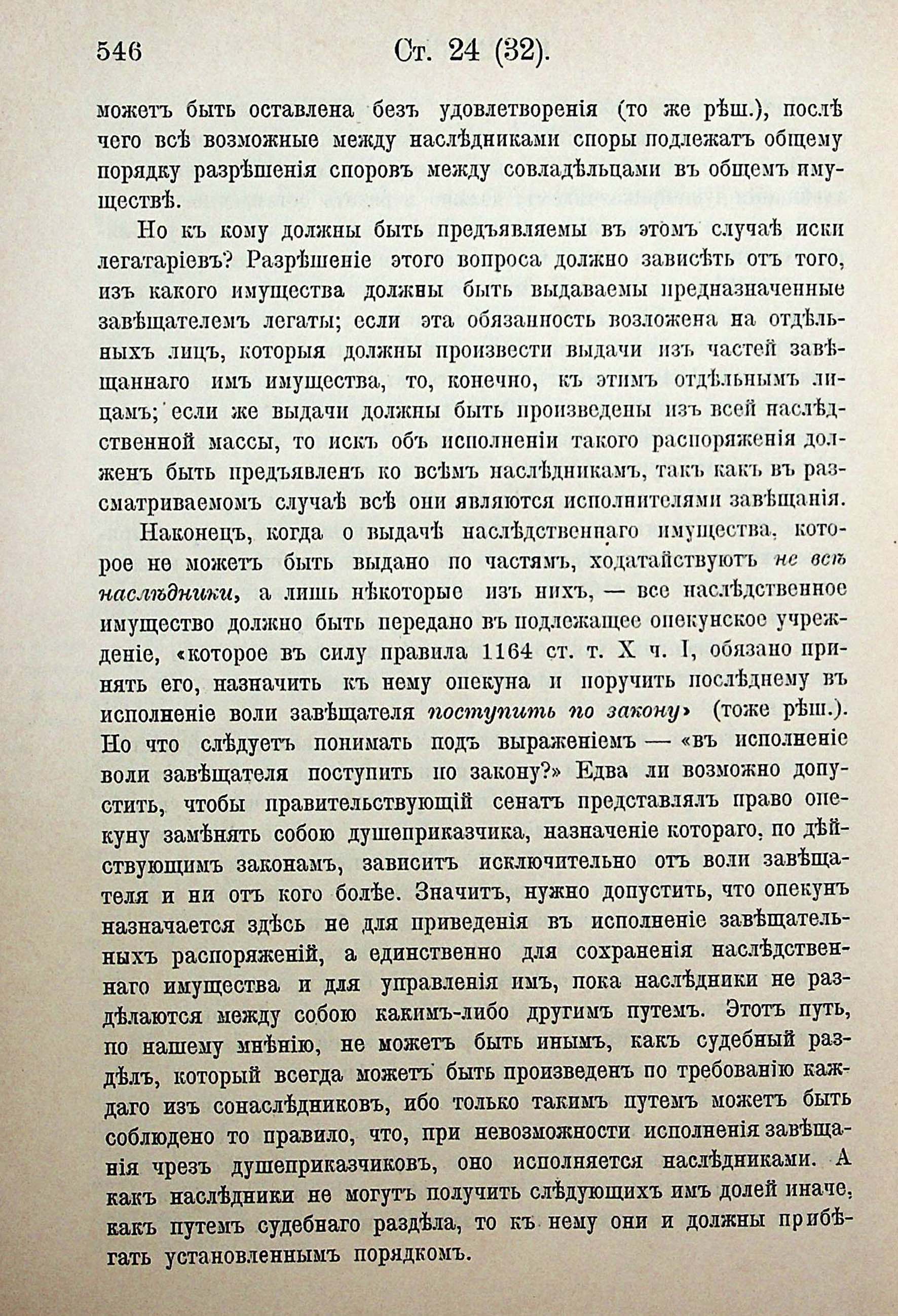 546 Ст. 24 (32).

можетъ быть оставлена безъ удовлетворенія (то же рѣш.), послѣ чего всѣ возможные между наслѣдниками споры подлежатъ общему порядку разрѣшенія споровъ между совладѣльцами въ общемъ имуществѣ.

Но къ кому должны быть предъявляемы въ этомъ случаѣ иски легатаріевъ? Разрѣшеніе этого вопроса должно зависѣть отъ того, изъ какого имущества должны быть выдаваемы предназначенные завѣщателемъ легаты; если эта обязанность возложена на отдѣльныхъ лицъ, которыя должны произвести выдачи изъ частей завѣщаннаго имъ имущества, то, конечно, къ этимъ отдѣльнымъ лицамъ; если же выдачи должны быть произведены изъ всей наслѣдственной массы, то искъ объ исполненіи такого распоряженія долженъ быть предъявленъ ко всѣмъ наслѣдникамъ, такъ какъ въ разсматриваемомъ случаѣ всѣ они являются исполнителями завѣщанія.

Наконецъ, когда о выдачѣ наслѣдственнаго имущества, которое не можетъ быть выдано по частямъ, ходатайствуютъ не всѣ наслѣдники, а лишь нѣкоторые изъ нихъ, — все наслѣдственное имущество должно быть передано въ подлежащее опекунское учрежденіе, «которое въ силу правила 1164 ст. т. X ч. I, обязано принять его, назначить къ нему опекуна и поручить послѣднему въ исполненіе воли завѣщателя поступить по закону» (тоже рѣш.). Но что слѣдуетъ понимать подъ выраженіемъ — «въ исполненіе воли завѣщателя поступить по закону?» Едва ли возможно допустить, чтобы правительствующій сенатъ представлялъ право опекуну замѣнять собою душеприказчика, назначеніе котораго, по дѣйствующимъ законамъ, зависитъ исключительно отъ воли завѣщателя и ни отъ кого болѣе. Значитъ, нужно допустить, что опекунъ назначается здѣсь не для приведенія въ исполненіе завѣщательныхъ распоряженій, а единственно для сохраненія наслѣдственнаго имущества и для управленія имъ, пока наслѣдники не раздѣлаются между собою какимъ-либо другимъ путемъ. Этотъ путь, по нашему мнѣнію, не можетъ быть инымъ, какъ судебный раздѣлъ, который всегда можетъ быть произведенъ по требованію каждаго изъ сонаслѣдниковъ, ибо только такимъ путемъ можетъ быть соблюдено то правило, что, при невозможности исполненія завѣщанія чрезъ душеприказчиковъ, оно исполняется наслѣдниками. А какъ наслѣдники не могутъ получить слѣдующихъ имъ долей иначе, какъ путемъ судебнаго раздѣла, то къ нему они и должны прибѣгать установленнымъ порядкомъ.